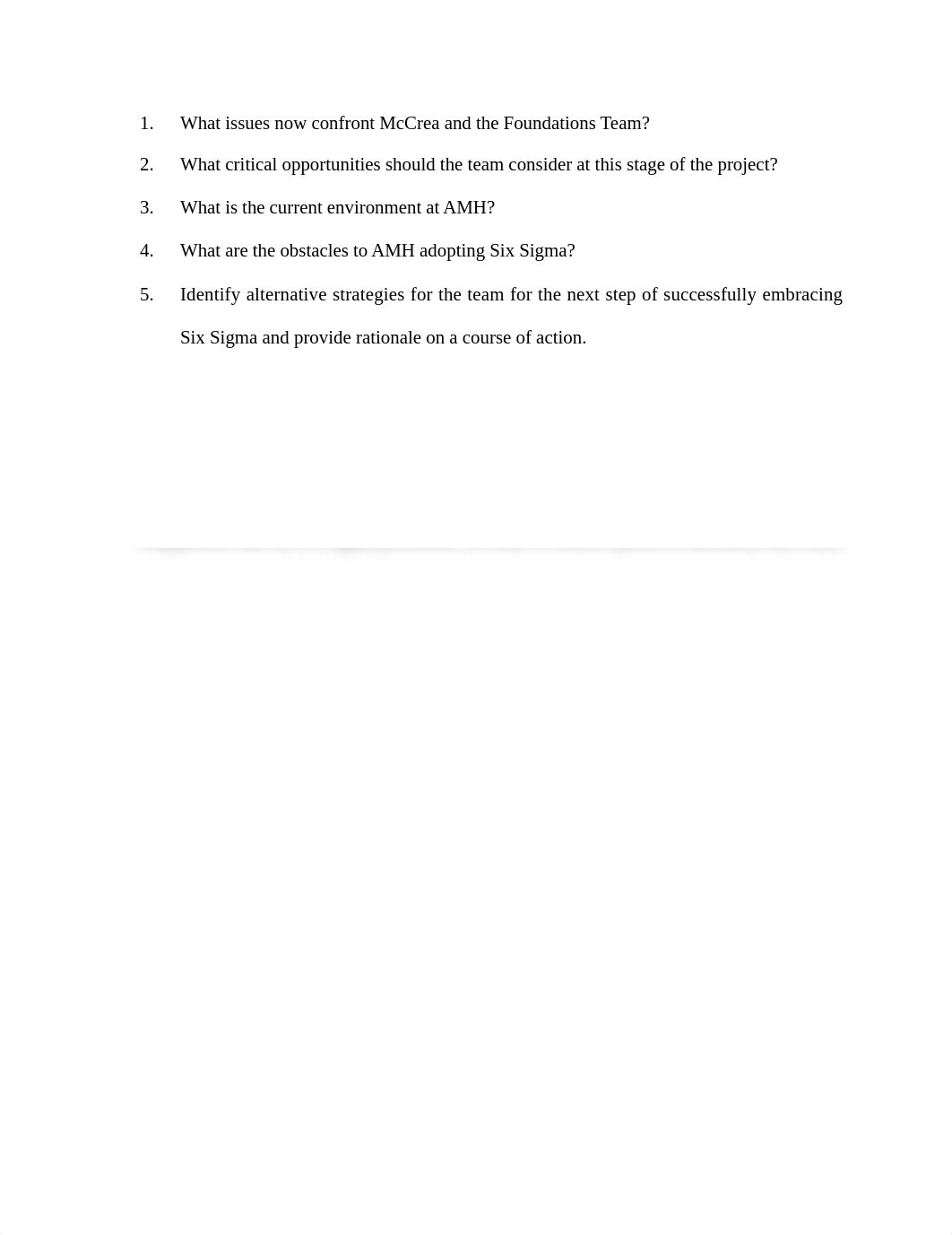 1. What issues now confront McCrea and the Foundations Team?

2. What critical opportunities should the team consider at this stage of the project?

3. What is the current environment at AMH?

4. What are the obstacles to AMH adopting Six Sigma?

5. Identify alternative strategies for the team for the next step of successfully embracing Six Sigma and provide rationale on a course of action.